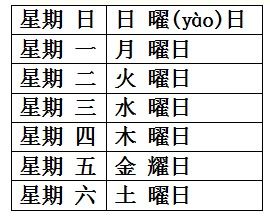 | 星期 日 | 日 曜(yào)日 |
|---|---|
| 星期 一 | 月 曜日 |
| 星期 二 | 火 曜日 |
| 星期 三 | 水 曜日 |
| 星期 四 | 木 曜日 |
| 星期 五 | 金 耀日 |
| 星期 六 | 土 曜日 |